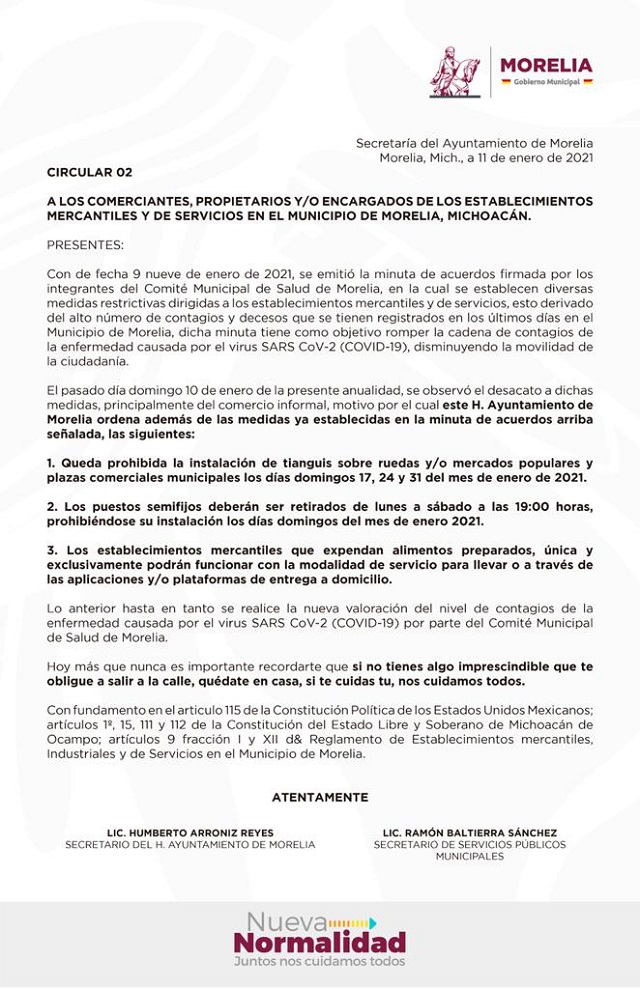 MORELIA
Gobierno Municipal

Secretaría del Ayuntamiento de Morelia
Morelia, Mich., a 11 de enero de 2021

CIRCULAR 02

A LOS COMERCIANTES, PROPIETARIOS Y/O ENCARGADOS DE LOS ESTABLECIMIENTOS MERCANTILES Y DE SERVICIOS EN EL MUNICIPIO DE MORELIA, MICHOACÁN.

PRESENTES:

Con de fecha 9 nueve de enero de 2021, se emitió la minuta de acuerdos firmada por los integrantes del Comité Municipal de Salud de Morelia, en la cual se establecen diversas medidas restrictivas dirigidas a los establecimientos mercantiles y de servicios, esto derivado del alto número de contagios y decesos que se tienen registrados en los últimos días en el Municipio de Morelia, dicha minuta tiene como objetivo romper la cadena de contagios de la enfermedad causada por el virus SARS CoV-2 (COVID-19), disminuyendo la movilidad de la ciudadanía.

El pasado día domingo 10 de enero de la presente anualidad, se observó el desacato a dichas medidas, principalmente del comercio informal, motivo por el cual este H. Ayuntamiento de Morelia ordena además de las medidas ya establecidas en la minuta de acuerdos arriba señalada, las siguientes:

1. Queda prohibida la instalación de tianguis sobre ruedas y/o mercados populares y plazas comerciales municipales los días domingos 17, 24 y 31 del mes de enero de 2021.

2. Los puestos semifijos deberán ser retirados de lunes a sábado a las 19:00 horas, prohibiéndose su instalación los días domingos del mes de enero 2021.

3. Los establecimientos mercantiles que expendan alimentos preparados, única y exclusivamente podrán funcionar con la modalidad de servicio para llevar o a través de las aplicaciones y/o plataformas de entrega a domicilio.

Lo anterior hasta en tanto se realice la nueva valoración del nivel de contagios de la enfermedad causada por el virus SARS CoV-2 (COVID-19) por parte del Comité Municipal de Salud de Morelia.

Hoy más que nunca es importante recordarte que si no tienes algo imprescindible que te obligue a salir a la calle, quédate en casa, si te cuidas tu, nos cuidamos todos.

Con fundamento en el articulo 115 de la Constitución Política de los Estados Unidos Mexicanos; artículos 1º, 15, 111 y 112 de la Constitución del Estado Libre y Soberano de Michoacán de Ocampo; artículos 9 fracción I y XII d& Reglamento de Establecimientos mercantiles, Industriales y de Servicios en el Municipio de Morelia.

ATENTAMENTE

LIC. HUMBERTO ARRONIZ REYES
SECRETARIO DEL H. AYUNTAMIENTO DE MORELIA

LIC. RAMÓN BALTIERRA SÁNCHEZ
SECRETARIO DE SERVICIOS PÚBLICOS MUNICIPALES

Nueva
Normalidad
Juntos nos cuidamos todos